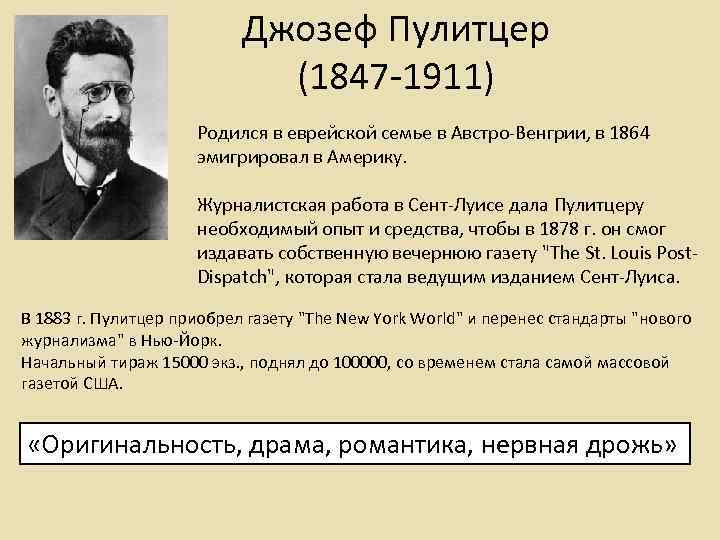 Джозеф Пулитцер
(1847-1911)

Родился в еврейской семье в Австро-Венгрии, в 1864 эмигрировал в Америку.

Журналистская работа в Сент-Луисе дала Пулитцеру необходимый опыт и средства, чтобы в 1878 г. он смог издавать собственную вечернюю газету "The St. Louis Post-Dispatch", которая стала ведущим изданием Сент-Луиса.

В 1883 г. Пулитцер приобрел газету "The New York World" и перенес стандарты "нового журнализма" в Нью-Йорк.
Начальный тираж 15000 экз., поднял до 100000, со временем стала самой массовой газетой США.

«Оригинальность, драма, романтика, нервная дрожь»